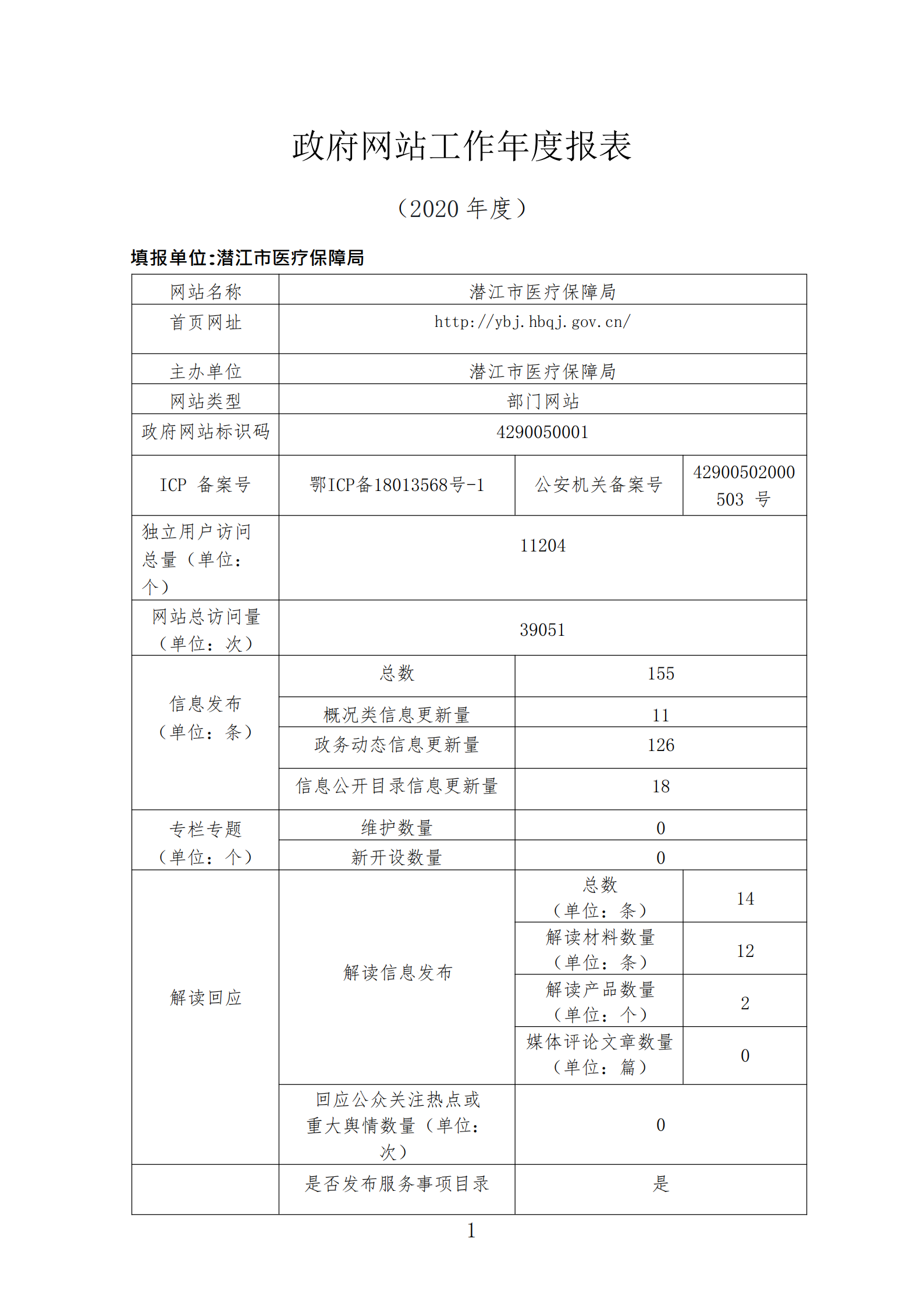 政府网站工作年度报表

（2020 年度）

填报单位:潜江市医疗保障局

| 网站名称 | 潜江市医疗保障局 | | |
|---|---|---|---|
| 首页网址 | http://ybj.hbqj.gov.cn/ | | |
| 主办单位 | 潜江市医疗保障局 | | |
| 网站类型 | 部门网站 | | |
| 政府网站标识码 | 4290050001 | | |
| ICP 备案号 | 鄂ICP备18013568号-1 | 公安机关备案号 | 42900502000503 号 |
| 独立用户访问总量（单位：个） | 11204 | | |
| 网站总访问量（单位：次） | 39051 | | |
| 信息发布（单位：条） | 总数 | 155 | |
| | 概况类信息更新量 | 11 | |
| | 政务动态信息更新量 | 126 | |
| | 信息公开目录信息更新量 | 18 | |
| 专栏专题（单位：个） | 维护数量 | 0 | |
| | 新开设数量 | 0 | |
| 解读回应 | 解读信息发布 | 总数（单位：条） | 14 |
| | | 解读材料数量（单位：条） | 12 |
| | | 解读产品数量（单位：个） | 2 |
| | | 媒体评论文章数量（单位：篇） | 0 |
| | 回应公众关注热点或重大舆情数量（单位：次） | 0 | |
| | 是否发布服务事项目录 | 是 | |

1